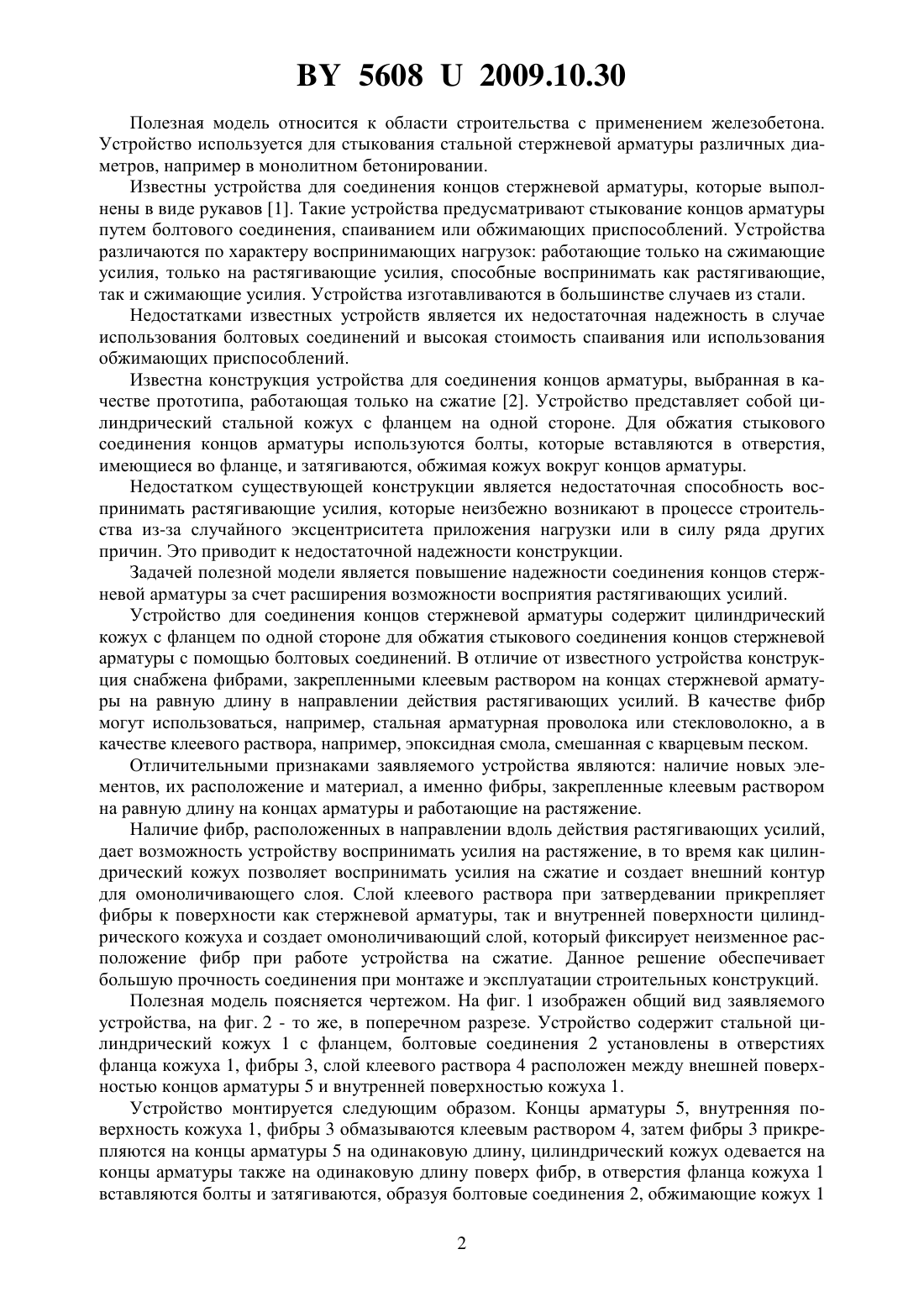 BY 5608 U 2009.10.30

Полезная модель относится к области строительства с применением железобетона. Устройство используется для стыкования стальной стержневой арматуры различных диаметров, например в монолитном бетонировании.

Известны устройства для соединения концов стержневой арматуры, которые выполнены в виде рукавов [1]. Такие устройства предусматривают стыкование концов арматуры путем болтового соединения, спаиванием или обжимающих приспособлений. Устройства различаются по характеру воспринимающих нагрузок: работающие только на сжимающие усилия, только на растягивающие усилия, способные воспринимать как растягивающие, так и сжимающие усилия. Устройства изготавливаются в большинстве случаев из стали.

Недостатками известных устройств является их недостаточная надежность в случае использования болтовых соединений и высокая стоимость спаивания или использования обжимающих приспособлений.

Известна конструкция устройства для соединения концов арматуры, выбранная в качестве прототипа, работающая только на сжатие [2]. Устройство представляет собой цилиндрический стальной кожух с фланцем на одной стороне. Для обжатия стыкового соединения концов арматуры используются болты, которые вставляются в отверстия, имеющиеся во фланце, и затягиваются, обжимая кожух вокруг концов арматуры.

Недостатком существующей конструкции является недостаточная способность воспринимать растягивающие усилия, которые неизбежно возникают в процессе строительства из-за случайного эксцентриситета приложения нагрузки или в силу ряда других причин. Это приводит к недостаточной надежности конструкции.

Задачей полезной модели является повышение надежности соединения концов стержневой арматуры за счет расширения возможности восприятия растягивающих усилий.

Устройство для соединения концов стержневой арматуры содержит цилиндрический кожух с фланцем по одной стороне для обжатия стыкового соединения концов стержневой арматуры с помощью болтовых соединений. В отличие от известного устройства конструкция снабжена фибрами, закрепленными клеевым раствором на концах стержневой арматуры на равную длину в направлении действия растягивающих усилий. В качестве фибр могут использоваться, например, стальная арматурная проволока или стекловолокно, а в качестве клеевого раствора, например, эпоксидная смола, смешанная с кварцевым песком.

Отличительными признаками заявляемого устройства являются: наличие новых элементов, их расположение и материал, а именно фибры, закрепленные клеевым раствором на равную длину на концах арматуры и работающие на растяжение.

Наличие фибр, расположенных в направлении вдоль действия растягивающих усилий, дает возможность устройству воспринимать усилия на растяжение, в то время как цилиндрический кожух позволяет воспринимать усилия на сжатие и создает внешний контур для омоноличивающего слоя. Слой клеевого раствора при затвердевании прикрепляет фибры к поверхности как стержневой арматуры, так и внутренней поверхности цилиндрического кожуха и создает омоноличивающий слой, который фиксирует неизменное расположение фибр при работе устройства на сжатие. Данное решение обеспечивает большую прочность соединения при монтаже и эксплуатации строительных конструкций.

Полезная модель поясняется чертежом. На фиг. 1 изображен общий вид заявляемого устройства, на фиг. 2 - то же, в поперечном разрезе. Устройство содержит стальной цилиндрический кожух 1 с фланцем, болтовые соединения 2 установлены в отверстиях фланца кожуха 1, фибры 3, слой клеевого раствора 4 расположен между внешней поверхностью концов арматуры 5 и внутренней поверхностью кожуха 1.

Устройство монтируется следующим образом. Концы арматуры 5, внутренняя поверхность кожуха 1, фибры 3 обмазываются клеевым раствором 4, затем фибры 3 прикрепляются на концы арматуры 5 на одинаковую длину, цилиндрический кожух одевается на концы арматуры также на одинаковую длину поверх фибр, в отверстия фланца кожуха 1 вставляются болты и затягиваются, образуя болтовые соединения 2, обжимающие кожух 1

2